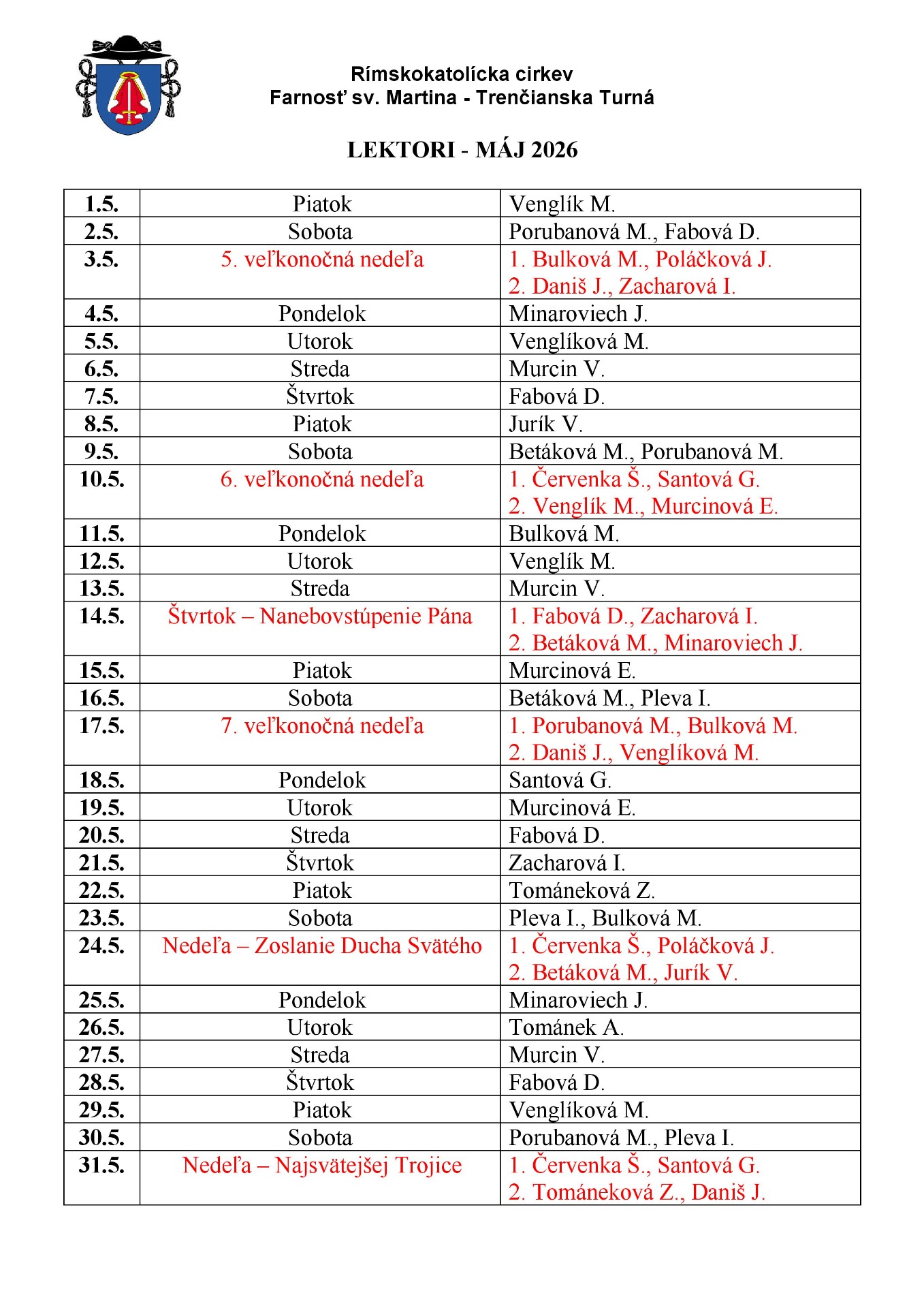 Rímskokatolícka cirkev
Farnosť sv. Martina - Trenčianska Turná

LEKTORI - MÁJ 2026

| 1.5. | Piatok | Venglík M. |
|---|---|---|
| 2.5. | Sobota | Porubanová M., Fabová D. |
| 3.5. | 5. veľkonočná nedeľa | 1. Bulková M., Poláčková J. 2. Daniš J., Zacharová I. |
| 4.5. | Pondelok | Minaroviech J. |
| 5.5. | Utorok | Venglíková M. |
| 6.5. | Streda | Murcin V. |
| 7.5. | Štvrtok | Fabová D. |
| 8.5. | Piatok | Jurík V. |
| 9.5. | Sobota | Betáková M., Porubanová M. |
| 10.5. | 6. veľkonočná nedeľa | 1. Červenka Š., Santová G. 2. Venglík M., Murcinová E. |
| 11.5. | Pondelok | Bulková M. |
| 12.5. | Utorok | Venglík M. |
| 13.5. | Streda | Murcin V. |
| 14.5. | Štvrtok – Nanebovstúpenie Pána | 1. Fabová D., Zacharová I. 2. Betáková M., Minaroviech J. |
| 15.5. | Piatok | Murcinová E. |
| 16.5. | Sobota | Betáková M., Pleva I. |
| 17.5. | 7. veľkonočná nedeľa | 1. Porubanová M., Bulková M. 2. Daniš J., Venglíková M. |
| 18.5. | Pondelok | Santová G. |
| 19.5. | Utorok | Murcinová E. |
| 20.5. | Streda | Fabová D. |
| 21.5. | Štvrtok | Zacharová I. |
| 22.5. | Piatok | Tománeková Z. |
| 23.5. | Sobota | Pleva I., Bulková M. |
| 24.5. | Nedeľa – Zoslanie Ducha Svätého | 1. Červenka Š., Poláčková J. 2. Betáková M., Jurík V. |
| 25.5. | Pondelok | Minaroviech J. |
| 26.5. | Utorok | Tománek A. |
| 27.5. | Streda | Murcin V. |
| 28.5. | Štvrtok | Fabová D. |
| 29.5. | Piatok | Venglíková M. |
| 30.5. | Sobota | Porubanová M., Pleva I. |
| 31.5. | Nedeľa – Najsvätejšej Trojice | 1. Červenka Š., Santová G. 2. Tománeková Z., Daniš J. |